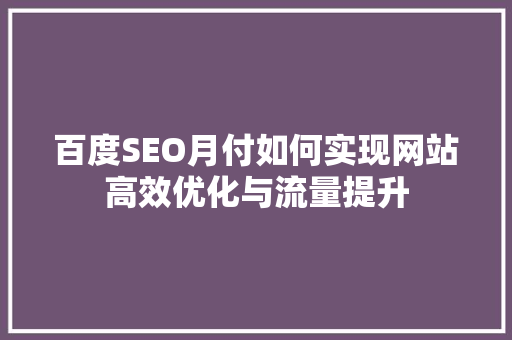 百度SEO月付如何实现网站高效优化与流量提升